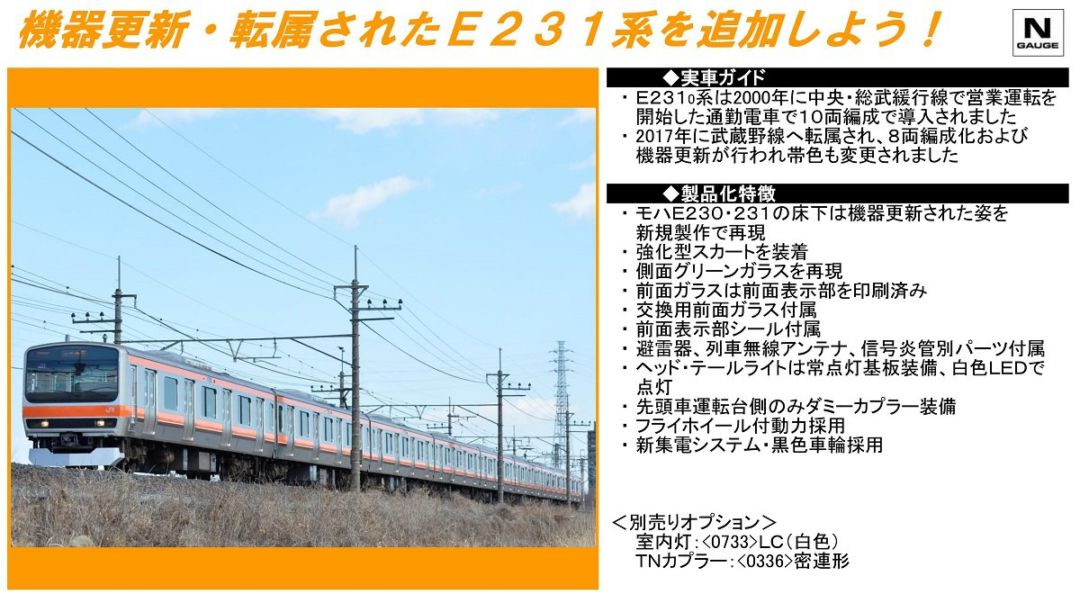 機器更新・転属されたＥ２３１系を追加しよう！

N
GAUGE

◆実車ガイド
・E231₀系は2000年に中央・総武緩行線で営業運転を開始した通勤電車で10両編成で導入されました
・2017年に武蔵野線へ転属され、8両編成化および機器更新が行われ帯色も変更されました

◆製品化特徴
・モハE230・231の床下は機器更新された姿を新規製作で再現
・強化型スカートを装着
・側面グリーンガラスを再現
・前面ガラスは前面表示部を印刷済み
・交換用前面ガラス付属
・前面表示部シール付属
・避雷器、列車無線アンテナ、信号炎管別パーツ付属
・ヘッド・テールライトは常点灯基板装備、白色LEDで点灯
・先頭車運転台側のみダミーカプラー装備
・フライホイール付動力採用
・新集電システム・黒色車輪採用

＜別売りオプション＞
室内灯：<0733>LC（白色）
TNカプラー：<0336>密連形